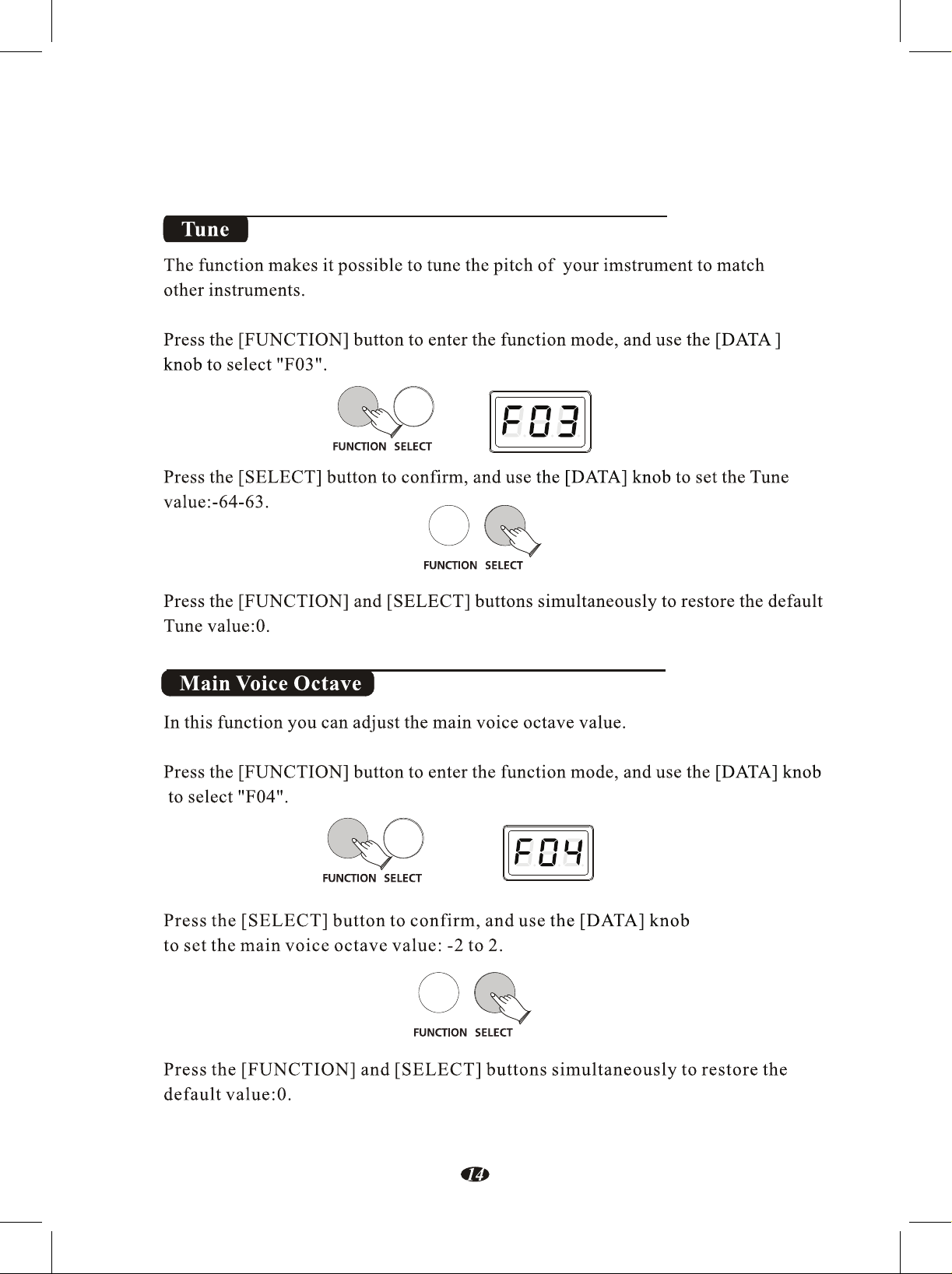 Tune

The function makes it possible to tune the pitch of your imstrument to match other instruments.

Press the [FUNCTION] button to enter the function mode, and use the [DATA ] knob to select "F03".

FUNCTION SELECT

F03

Press the [SELECT] button to confirm, and use the [DATA] knob to set the Tune value:-64-63.

FUNCTION SELECT

Press the [FUNCTION] and [SELECT] buttons simultaneously to restore the default Tune value:0.

Main Voice Octave

In this function you can adjust the main voice octave value.

Press the [FUNCTION] button to enter the function mode, and use the [DATA] knob to select "F04".

FUNCTION SELECT

F04

Press the [SELECT] button to confirm, and use the [DATA] knob to set the main voice octave value: -2 to 2.

FUNCTION SELECT

Press the [FUNCTION] and [SELECT] buttons simultaneously to restore the default value:0.

14